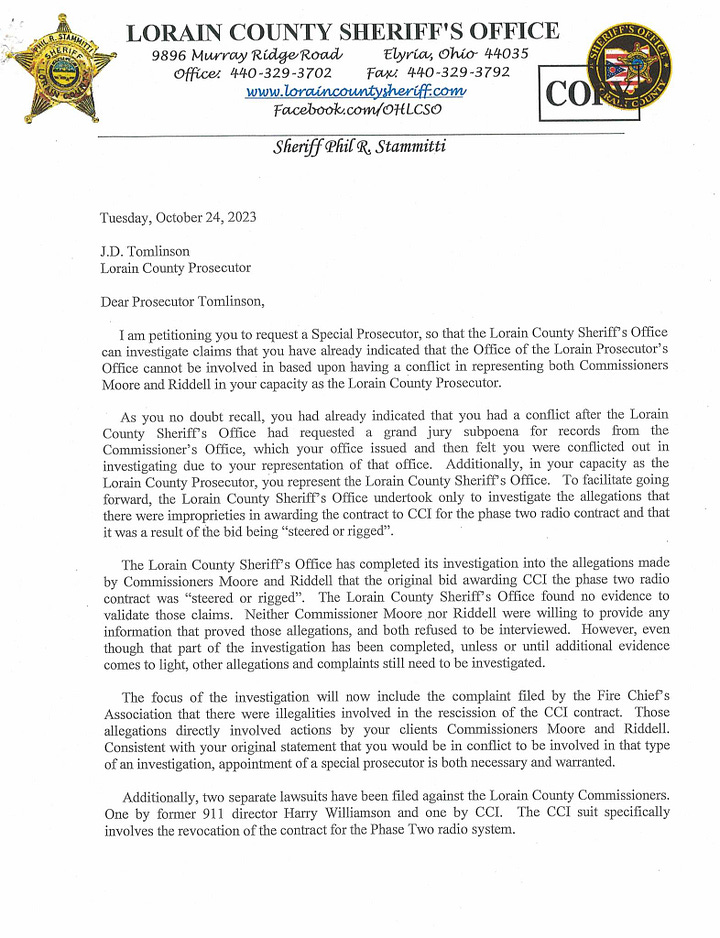 LORAIN COUNTY SHERIFF'S OFFICE
9896 Murray Ridge Road Elyria, Ohio 44035
Office: 440-329-3702 Fax: 440-329-3792
www.loraincountysheriff.com
Facebook.com/OHLCSO

COPY

Sheriff Phil R. Stammitti

Tuesday, October 24, 2023

J.D. Tomlinson
Lorain County Prosecutor

Dear Prosecutor Tomlinson,

I am petitioning you to request a Special Prosecutor, so that the Lorain County Sheriff's Office can investigate claims that you have already indicated that the Office of the Lorain Prosecutor's Office cannot be involved in based upon having a conflict in representing both Commissioners Moore and Riddell in your capacity as the Lorain County Prosecutor.

As you no doubt recall, you had already indicated that you had a conflict after the Lorain County Sheriff's Office had requested a grand jury subpoena for records from the Commissioner's Office, which your office issued and then felt you were conflicted out in investigating due to your representation of that office. Additionally, in your capacity as the Lorain County Prosecutor, you represent the Lorain County Sheriff's Office. To facilitate going forward, the Lorain County Sheriff's Office undertook only to investigate the allegations that there were improprieties in awarding the contract to CCI for the phase two radio contract and that it was a result of the bid being "steered or rigged".

The Lorain County Sheriff's Office has completed its investigation into the allegations made by Commissioners Moore and Riddell that the original bid awarding CCI the phase two radio contract was "steered or rigged". The Lorain County Sheriff's Office found no evidence to validate those claims. Neither Commissioner Moore nor Riddell were willing to provide any information that proved those allegations, and both refused to be interviewed. However, even though that part of the investigation has been completed, unless or until additional evidence comes to light, other allegations and complaints still need to be investigated.

The focus of the investigation will now include the complaint filed by the Fire Chief's Association that there were illegalities involved in the rescission of the CCI contract. Those allegations directly involved actions by your clients Commissioners Moore and Riddell. Consistent with your original statement that you would be in conflict to be involved in that type of an investigation, appointment of a special prosecutor is both necessary and warranted.

Additionally, two separate lawsuits have been filed against the Lorain County Commissioners. One by former 911 director Harry Williamson and one by CCI. The CCI suit specifically involves the revocation of the contract for the Phase Two radio system.